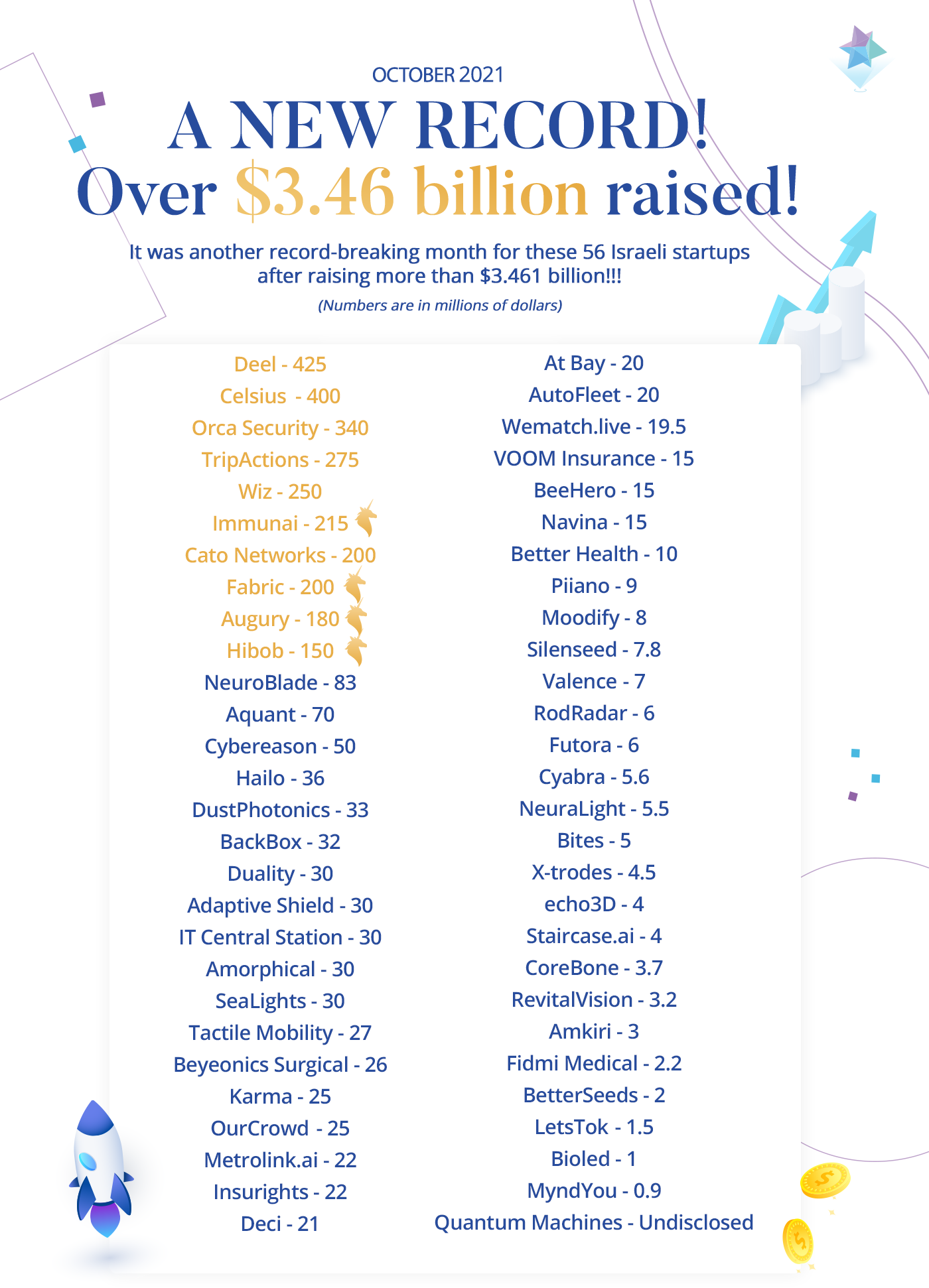 OCTOBER 2021

A NEW RECORD!
Over $3.46 billion raised!

It was another record-breaking month for these 56 Israeli startups after raising more than $3.461 billion!!!

(Numbers are in millions of dollars)

Deel - 425
Celsius - 400
Orca Security - 340
TripActions - 275
Wiz - 250
Immunai - 215
Cato Networks - 200
Fabric - 200
Augury - 180
Hibob - 150
NeuroBlade - 83
Aquant - 70
Cybereason - 50
Hailo - 36
DustPhotonics - 33
BackBox - 32
Duality - 30
Adaptive Shield - 30
IT Central Station - 30
Amorphical - 30
SeaLights - 30
Tactile Mobility - 27
Beyeonics Surgical - 26
Karma - 25
OurCrowd - 25
Metrolink.ai - 22
Insurights - 22
Deci - 21

At Bay - 20
AutoFleet - 20
Wematch.live - 19.5
VOOM Insurance - 15
BeeHero - 15
Navina - 15
Better Health - 10
Piiano - 9
Moodify - 8
Silenseed - 7.8
Valence - 7
RodRadar - 6
Futora - 6
Cyabra - 5.6
NeuraLight - 5.5
Bites - 5
X-trodes - 4.5
echo3D - 4
Staircase.ai - 4
CoreBone - 3.7
RevitalVision - 3.2
Amkiri - 3
Fidmi Medical - 2.2
BetterSeeds - 2
LetsTok - 1.5
Bioled - 1
MyndYou - 0.9
Quantum Machines - Undisclosed